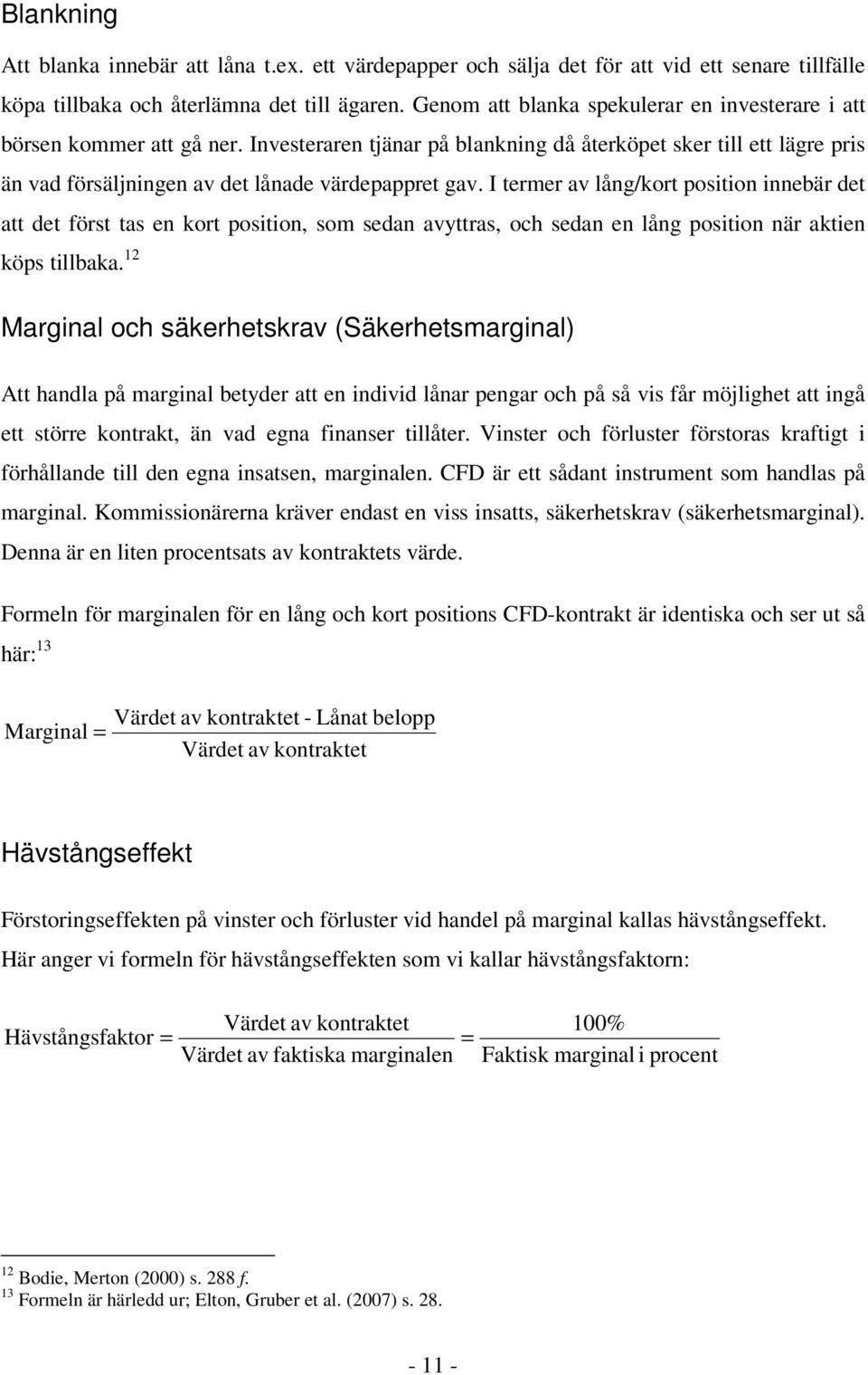 Blankning

Att blanka innebär att låna t.ex. ett värdepapper och sälja det för att vid ett senare tillfälle köpa tillbaka och återlämna det till ägaren. Genom att blanka spekulerar en investerare i att börsen kommer att gå ner. Investeraren tjänar på blankning då återköpet sker till ett lägre pris än vad försäljningen av det lånade värdepappret gav. I termer av lång/kort position innebär det att det först tas en kort position, som sedan avyttras, och sedan en lång position när aktien köps tillbaka.$^{12}$

Marginal och säkerhetskrav (Säkerhetsmarginal)

Att handla på marginal betyder att en individ lånar pengar och på så vis får möjlighet att ingå ett större kontrakt, än vad egna finanser tillåter. Vinster och förluster förstoras kraftigt i förhållande till den egna insatsen, marginalen. CFD är ett sådant instrument som handlas på marginal. Kommissionärerna kräver endast en viss insatts, säkerhetskrav (säkerhetsmarginal). Denna är en liten procentsats av kontraktets värde.

Formeln för marginalen för en lång och kort positions CFD-kontrakt är identiska och ser ut så här:$^{13}$

$\text{Marginal} = \frac{\text{Värdet av kontraktet - Lånat belopp}}{\text{Värdet av kontraktet}}$

Hävstångseffekt

Förstoringseffekten på vinster och förluster vid handel på marginal kallas hävstångseffekt. Här anger vi formeln för hävstångseffekten som vi kallar hävstångsfaktorn:

$\text{Hävstångsfaktor} = \frac{\text{Värdet av kontraktet}}{\text{Värdet av faktiska marginalen}} = \frac{100\%}{\text{Faktisk marginal i procent}}$

$^{12}$ Bodie, Merton (2000) s. 288 f.
$^{13}$ Formeln är härledd ur; Elton, Gruber et al. (2007) s. 28.

- 11 -